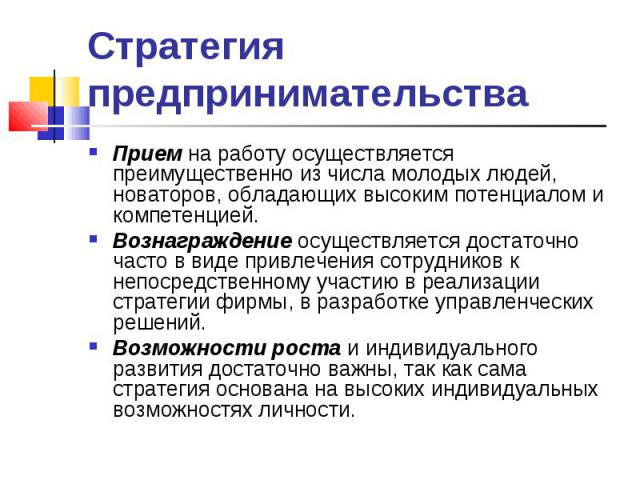 Стратегия предпринимательства

Прием на работу осуществляется преимущественно из числа молодых людей, новаторов, обладающих высоким потенциалом и компетенцией.

Вознаграждение осуществляется достаточно часто в виде привлечения сотрудников к непосредственному участию в реализации стратегии фирмы, в разработке управленческих решений.

Возможности роста и индивидуального развития достаточно важны, так как сама стратегия основана на высоких индивидуальных возможностях личности.